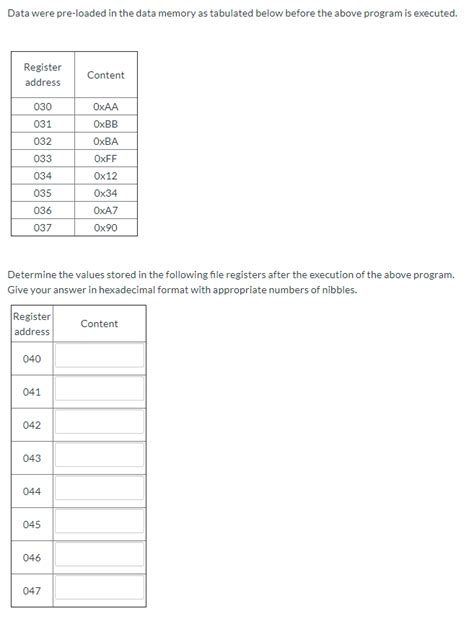 Data were pre-loaded in the data memory as tabulated below before the above program is executed.

| Register address | Content |
|---|---|
| 030 | 0xAA |
| 031 | 0xBB |
| 032 | 0xBA |
| 033 | 0xFF |
| 034 | 0x12 |
| 035 | 0x34 |
| 036 | 0xA7 |
| 037 | 0x90 |

Determine the values stored in the following file registers after the execution of the above program. Give your answer in hexadecimal format with appropriate numbers of nibbles.

| Register address | Content |
|---|---|
| 040 | |
| 041 | |
| 042 | |
| 043 | |
| 044 | |
| 045 | |
| 046 | |
| 047 | |